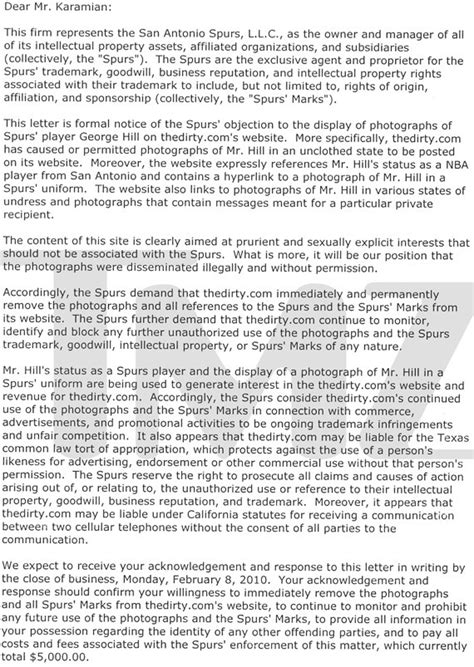 Dear Mr. Karamian:

This firm represents the San Antonio Spurs, L.L.C., as the owner and manager of all of its intellectual property assets, affiliated organizations, and subsidiaries (collectively, the "Spurs"). The Spurs are the exclusive agent and proprietor for the Spurs' trademark, goodwill, business reputation, and intellectual property rights associated with their trademark to include, but not limited to, rights of origin, affiliation, and sponsorship (collectively, the "Spurs' Marks").

This letter is formal notice of the Spurs' objection to the display of photographs of Spurs' player George Hill on thedirty.com's website. More specifically, thedirty.com has caused or permitted photographs of Mr. Hill in an unclothed state to be posted on its website. Moreover, the website expressly references Mr. Hill's status as a NBA player from San Antonio and contains a hyperlink to a photograph of Mr. Hill in a Spurs' uniform. The website also links to photographs of Mr. Hill in various states of undress and photographs that contain messages meant for a particular private recipient.

The content of this site is clearly aimed at prurient and sexually explicit interests that should not be associated with the Spurs. What is more, it will be our position that the photographs were disseminated illegally and without permission.

Accordingly, the Spurs demand that thedirty.com immediately and permanently remove the photographs and all references to the Spurs and the Spurs' Marks from its website. The Spurs further demand that thedirty.com continue to monitor, identify and block any further unauthorized use of the photographs and the Spurs trademark, goodwill, intellectual property, or Spurs' Marks of any nature.

Mr. Hill's status as a Spurs player and the display of a photograph of Mr. Hill in a Spurs' uniform are being used to generate interest in the thedirty.com's website and revenue for thedirty.com. Accordingly, the Spurs consider thedirty.com's continued use of the photographs and the Spurs' Marks in connection with commerce, advertisements, and promotional activities to be ongoing trademark infringements and unfair competition. It also appears that thedirty.com may be liable for the Texas common law tort of appropriation, which protects against the use of a person's likeness for advertising, endorsement or other commercial use without that person's permission. The Spurs reserve the right to prosecute all claims and causes of action arising out of, or relating to, the unauthorized use or reference to their intellectual property, goodwill, business reputation, and trademark. Moreover, it appears that thedirty.com may be liable under California statutes for receiving a communication between two cellular telephones without the consent of all parties to the communication.

We expect to receive your acknowledgement and response to this letter in writing by the close of business, Monday, February 8, 2010. Your acknowledgement and response should confirm your willingness to immediately remove the photographs and all Spurs' Marks from thedirty.com's website, to continue to monitor and prohibit any future use of the photographs and the Spurs' Marks, to provide all information in your possession regarding the identity of any other offending parties, and to pay all costs and fees associated with the Spurs' enforcement of this matter, which currently total $5,000.00.

TMZ